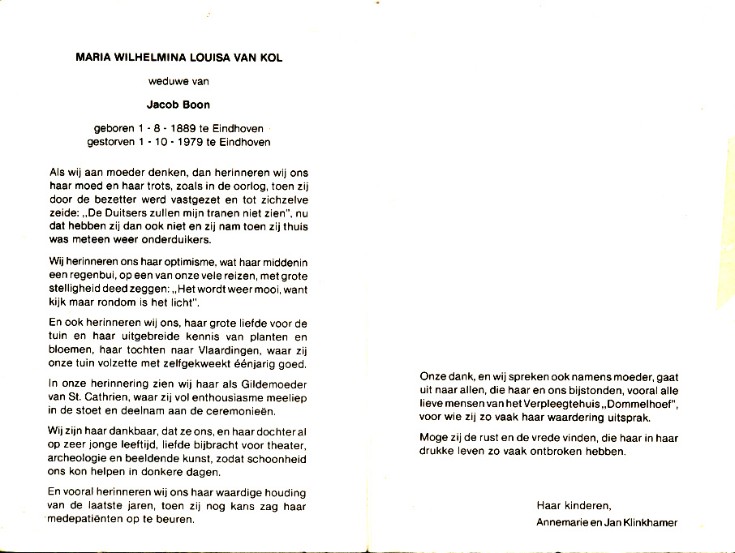 MARIA WILHELMINA LOUISA VAN KOL

weduwe van

Jacob Boon

geboren 1 - 8 - 1889 te Eindhoven
gestorven 1 - 10 - 1979 te Eindhoven

Als wij aan moeder denken, dan herinneren wij ons haar moed en haar trots, zoals in de oorlog, toen zij door de bezetter werd vastgezet en tot zichzelve zeide: „De Duitsers zullen mijn tranen niet zien", nu dat hebben zij dan ook niet en zij nam toen zij thuis was meteen weer onderduikers.

Wij herinneren ons haar optimisme, wat haar middenin een regenbui, op een van onze vele reizen, met grote stelligheid deed zeggen: „Het wordt weer mooi, want kijk maar rondom is het licht".

En ook herinneren wij ons, haar grote liefde voor de tuin en haar uitgebreide kennis van planten en bloemen, haar tochten naar Vlaardingen, waar zij onze tuin volzette met zelfgekweekt éénjarig goed.

In onze herinnering zien wij haar als Gildemoeder van St. Cathrien, waar zij vol enthousiasme meeliep in de stoet en deelnam aan de ceremonieën.

Wij zijn haar dankbaar, dat ze ons, en haar dochter al op zeer jonge leeftijd, liefde bijbracht voor theater, archeologie en beeldende kunst, zodat schoonheid ons kon helpen in donkere dagen.

En vooral herinneren wij ons haar waardige houding van de laatste jaren, toen zij nog kans zag haar medepatiënten op te beuren.

Onze dank, en wij spreken ook namens moeder, gaat uit naar allen, die haar en ons bijstonden, vooral alle lieve mensen van het Verpleegtehuis „Dommelhoef", voor wie zij zo vaak haar waardering uitsprak.

Moge zij de rust en de vrede vinden, die haar in haar drukke leven zo vaak ontbroken hebben.

Haar kinderen,
Annemarie en Jan Klinkhamer